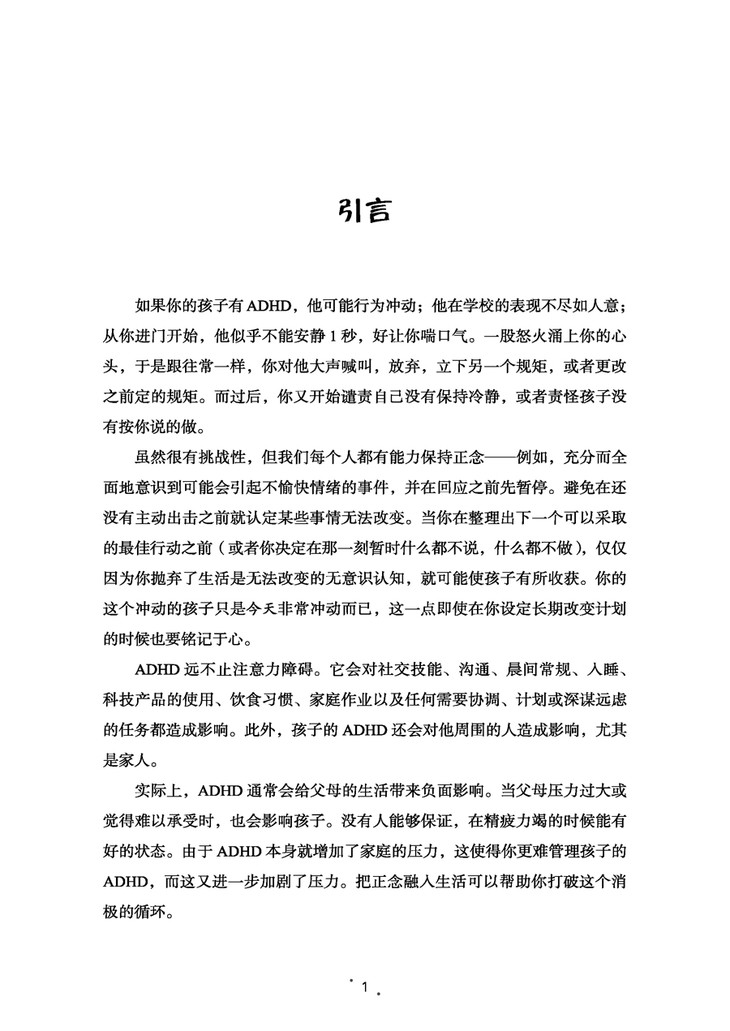 引言

如果你的孩子有ADHD，他可能行为冲动；他在学校的表现不尽如人意；从你进门开始，他似乎不能安静1秒，好让你喘口气。一股怒火涌上你的心头，于是跟往常一样，你对他大声喊叫，放弃，立下另一个规矩，或者更改之前定的规矩。而过后，你又开始谴责自己没有保持冷静，或者责怪孩子没有按你说的做。

虽然很有挑战性，但我们每个人都有能力保持正念——例如，充分而全面地意识到可能会引起不愉快情绪的事件，并在回应之前先暂停。避免在还没有主动出击之前就认定某些事情无法改变。当你在整理出下一个可以采取的最佳行动之前（或者你决定在那一刻暂时什么都不说，什么都不做），仅仅因为你抛弃了生活是无法改变的无意识认知，就可能使孩子有所收获。你的这个冲动的孩子只是今天非常冲动而已，这一点即使在你设定长期改变计划的时候也要铭记于心。

ADHD远不止注意力障碍。它会对社交技能、沟通、晨间常规、入睡、科技产品的使用、饮食习惯、家庭作业以及任何需要协调、计划或深谋远虑的任务都造成影响。此外，孩子的ADHD还会对他周围的人造成影响，尤其是家人。

实际上，ADHD通常会给父母的生活带来负面影响。当父母压力过大或觉得难以承受时，也会影响孩子。没有人能够保证，在精疲力竭的时候能有好的状态。由于ADHD本身就增加了家庭的压力，这使得你更难管理孩子的ADHD，而这又进一步加剧了压力。把正念融入生活可以帮助你打破这个消极的循环。

· 1 ·